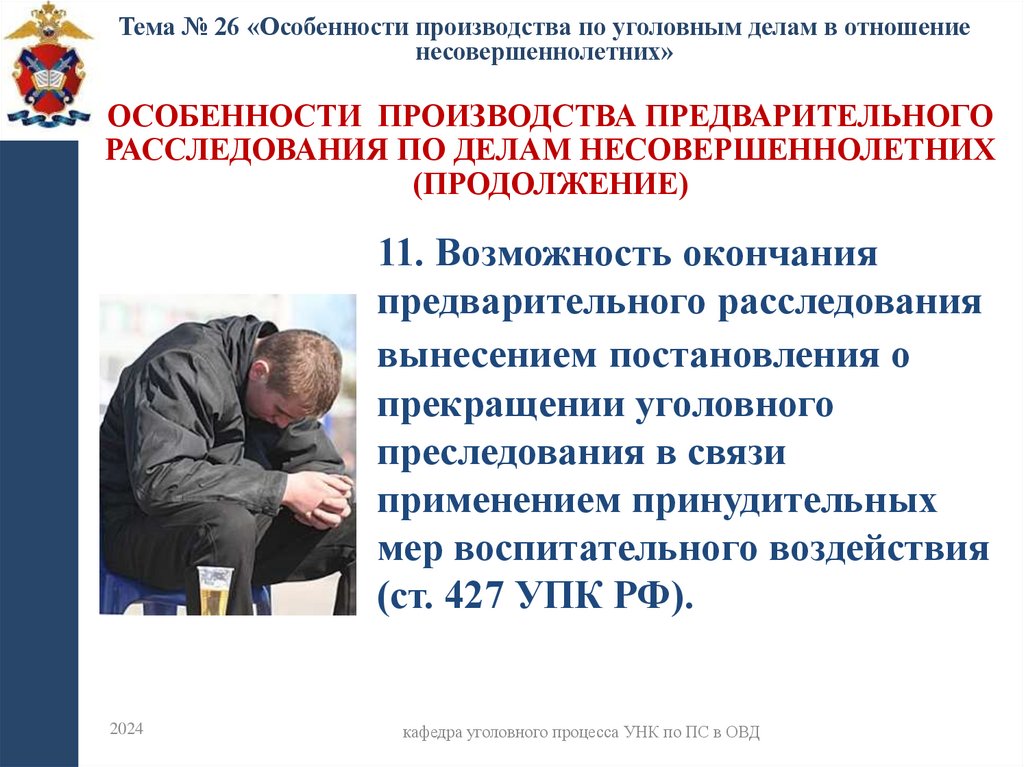 Тема № 26 «Особенности производства по уголовным делам в отношение несовершеннолетних»

ОСОБЕННОСТИ ПРОИЗВОДСТВА ПРЕДВАРИТЕЛЬНОГО РАССЛЕДОВАНИЯ ПО ДЕЛАМ НЕСОВЕРШЕННОЛЕТНИХ (ПРОДОЛЖЕНИЕ)

11. Возможность окончания предварительного расследования вынесением постановления о прекращении уголовного преследования в связи применением принудительных мер воспитательного воздействия (ст. 427 УПК РФ).

2024

кафедра уголовного процесса УНК по ПС в ОВД